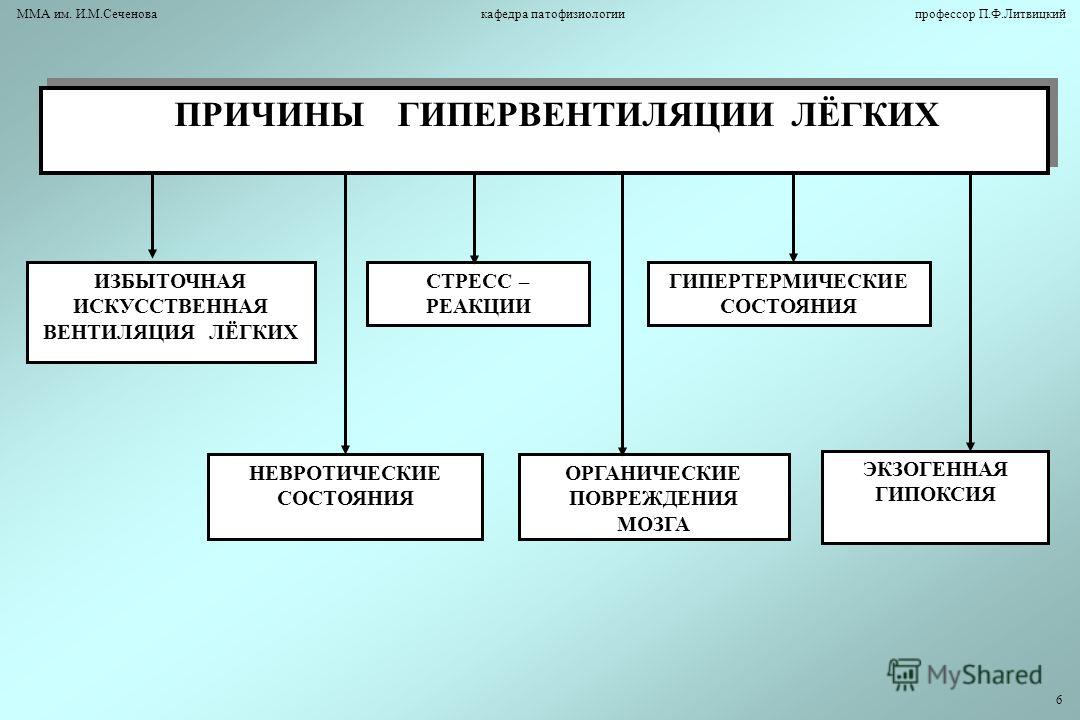 ММА им. И.М.Сеченова кафедра патофизиологии профессор П.Ф.Литвицкий

ПРИЧИНЫ ГИПЕРВЕНТИЛЯЦИИ ЛЁГКИХ

ИЗБЫТОЧНАЯ ИСКУССТВЕННАЯ ВЕНТИЛЯЦИЯ ЛЁГКИХ

СТРЕСС – РЕАКЦИИ

ГИПЕРТЕРМИЧЕСКИЕ СОСТОЯНИЯ

НЕВРОТИЧЕСКИЕ СОСТОЯНИЯ

ОРГАНИЧЕСКИЕ ПОВРЕЖДЕНИЯ МОЗГА

ЭКЗОГЕННАЯ ГИПОКСИЯ

MyShared

6